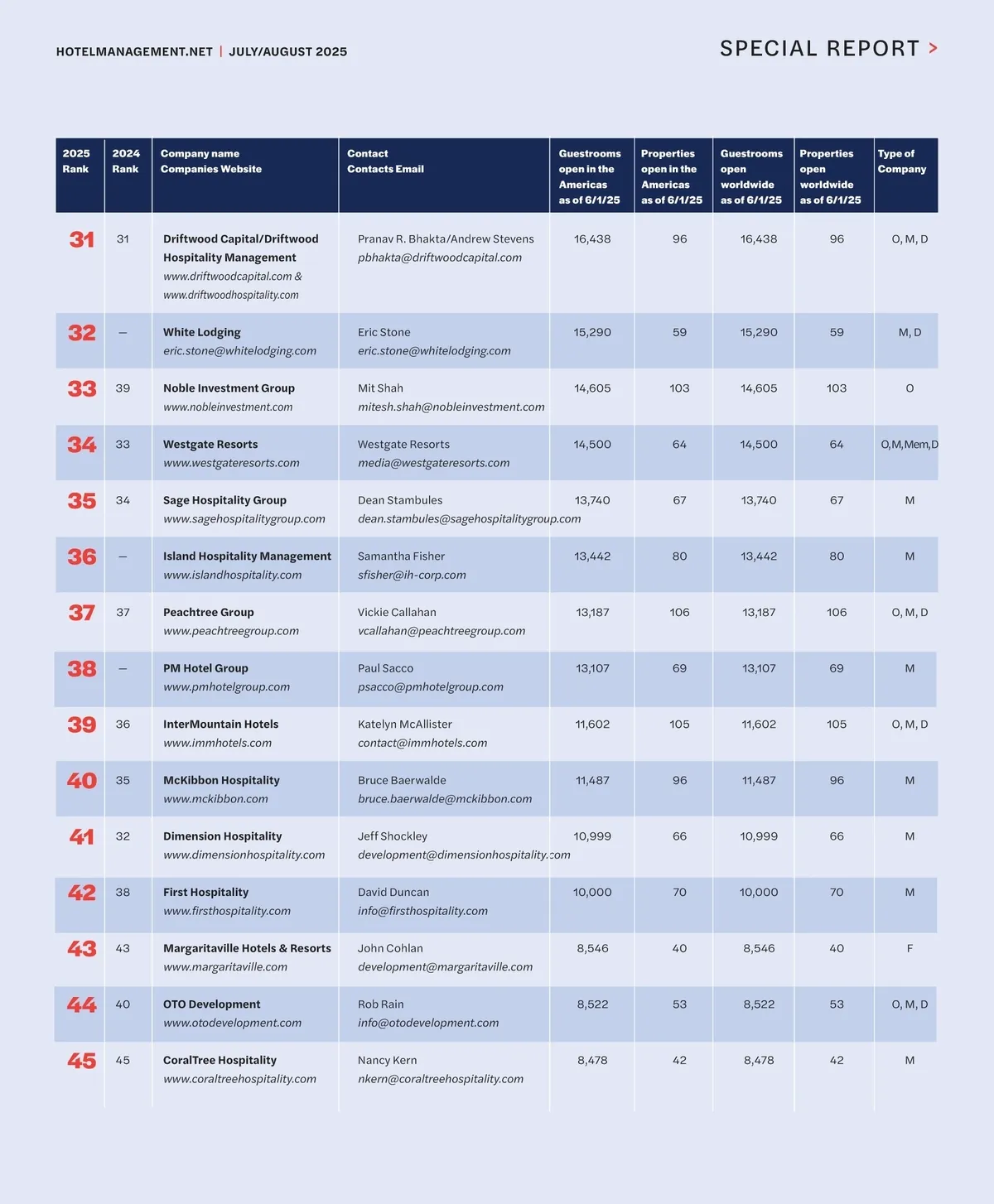 HOTELMANAGEMENT.NET | JULY/AUGUST 2025

SPECIAL REPORT >

| 2025 Rank | 2024 Rank | Company name Companies Website | Contact Contacts Email | Guestrooms open in the Americas as of 6/1/25 | Properties open in the Americas as of 6/1/25 | Guestrooms open worldwide as of 6/1/25 | Properties open worldwide as of 6/1/25 | Type of Company |
|---|---|---|---|---|---|---|---|---|
| 31 | 31 | Driftwood Capital/Driftwood Hospitality Management www.driftwoodcapital.com & www.driftwoodhospitality.com | Pranav R. Bhakta/Andrew Stevens pbhakta@driftwoodcapital.com | 16,438 | 96 | 16,438 | 96 | O, M, D |
| 32 | — | White Lodging eric.stone@whitelodging.com | Eric Stone eric.stone@whitelodging.com | 15,290 | 59 | 15,290 | 59 | M, D |
| 33 | 39 | Noble Investment Group www.nobleinvestment.com | Mit Shah mitesh.shah@nobleinvestment.com | 14,605 | 103 | 14,605 | 103 | O |
| 34 | 33 | Westgate Resorts www.westgateresorts.com | Westgate Resorts media@westgateresorts.com | 14,500 | 64 | 14,500 | 64 | O,M,Mem,D |
| 35 | 34 | Sage Hospitality Group www.sagehospitalitygroup.com | Dean Stambules dean.stambules@sagehospitalitygroup.com | 13,740 | 67 | 13,740 | 67 | M |
| 36 | — | Island Hospitality Management www.islandhospitality.com | Samantha Fisher sfisher@ih-corp.com | 13,442 | 80 | 13,442 | 80 | M |
| 37 | 37 | Peachtree Group www.peachtreegroup.com | Vickie Callahan vcallahan@peachtreegroup.com | 13,187 | 106 | 13,187 | 106 | O, M, D |
| 38 | — | PM Hotel Group www.pmhotelgroup.com | Paul Sacco psacco@pmhotelgroup.com | 13,107 | 69 | 13,107 | 69 | M |
| 39 | 36 | InterMountain Hotels www.immhotels.com | Katelyn McAllister contact@immhotels.com | 11,602 | 105 | 11,602 | 105 | O, M, D |
| 40 | 35 | McKibbon Hospitality www.mckibbon.com | Bruce Baerwalde bruce.baerwalde@mckibbon.com | 11,487 | 96 | 11,487 | 96 | M |
| 41 | 32 | Dimension Hospitality www.dimensionhospitality.com | Jeff Shockley development@dimensionhospitality.com | 10,999 | 66 | 10,999 | 66 | M |
| 42 | 38 | First Hospitality www.firsthospitality.com | David Duncan info@firsthospitality.com | 10,000 | 70 | 10,000 | 70 | M |
| 43 | 43 | Margaritaville Hotels & Resorts www.margaritaville.com | John Cohlan development@margaritaville.com | 8,546 | 40 | 8,546 | 40 | F |
| 44 | 40 | OTO Development www.otodevelopment.com | Rob Rain info@otodevelopment.com | 8,522 | 53 | 8,522 | 53 | O, M, D |
| 45 | 45 | CoralTree Hospitality www.coraltreehospitality.com | Nancy Kern nkern@coraltreehospitality.com | 8,478 | 42 | 8,478 | 42 | M |